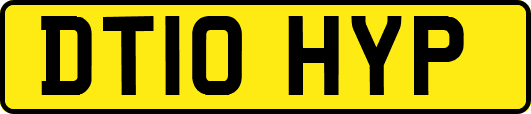 DT10 HYP